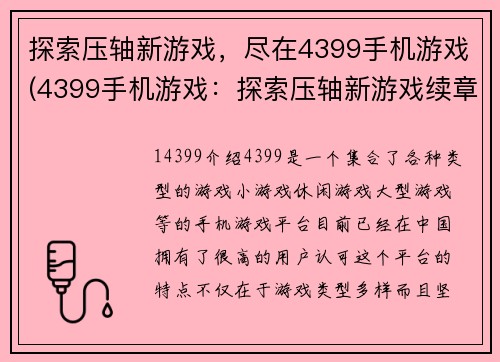 探索压轴新游戏，尽在4399手机游戏(4399手机游戏：探索压轴新游戏续章

14399介绍4399是一个集合了各种类型的游戏小游戏休闲游戏大型游戏等的手机游戏平台目前已经在中国拥有了很高的用户认可这个平台的特点不仅在于游戏类型多样而且坚